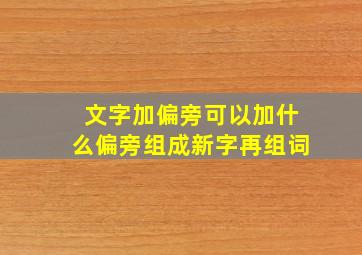 文字加偏旁可以加什么偏旁组成新字再组词